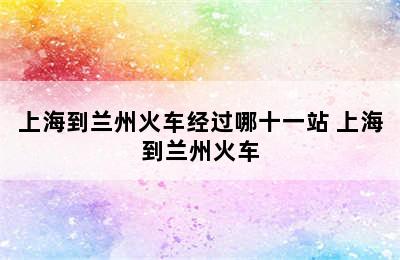 上海到兰州火车经过哪十一站 上海到兰州火车